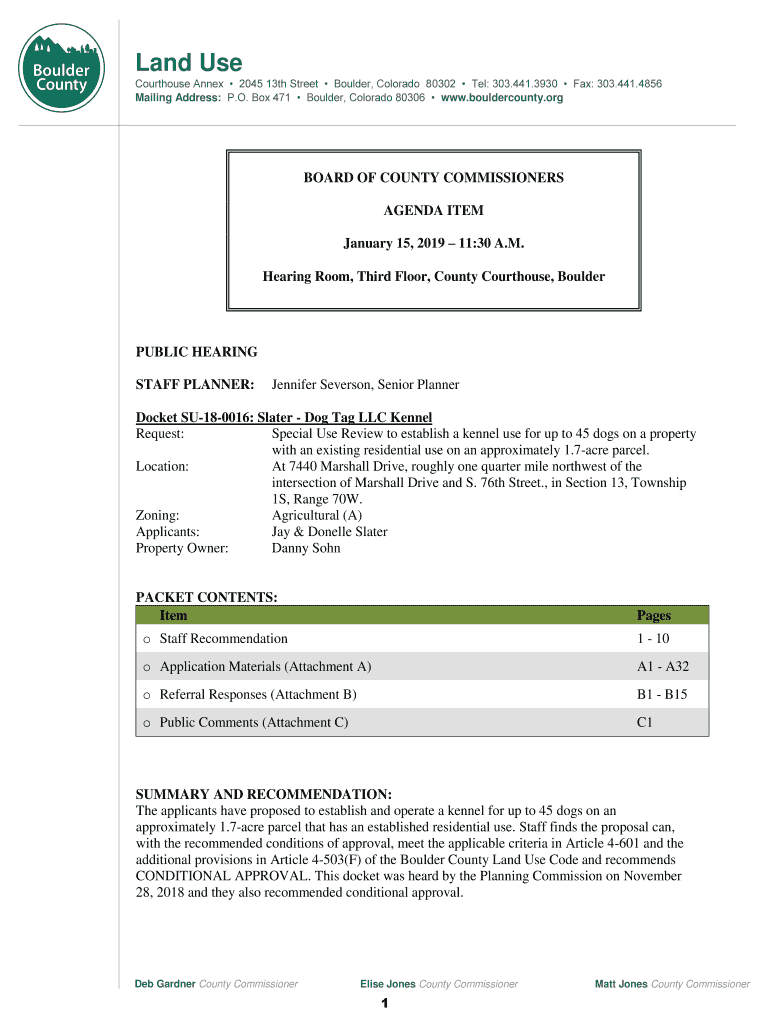 Boulder County

Land Use

Courthouse Annex • 2045 13th Street • Boulder, Colorado 80302 • Tel: 303.441.3930 • Fax: 303.441.4856
Mailing Address: P.O. Box 471 • Boulder, Colorado 80306 • www.bouldercounty.org

BOARD OF COUNTY COMMISSIONERS

AGENDA ITEM

January 15, 2019 – 11:30 A.M.

Hearing Room, Third Floor, County Courthouse, Boulder

PUBLIC HEARING

STAFF PLANNER: Jennifer Severson, Senior Planner

Docket SU-18-0016: Slater - Dog Tag LLC Kennel
Request: Special Use Review to establish a kennel use for up to 45 dogs on a property with an existing residential use on an approximately 1.7-acre parcel.
Location: At 7440 Marshall Drive, roughly one quarter mile northwest of the intersection of Marshall Drive and S. 76th Street., in Section 13, Township 1S, Range 70W.
Zoning: Agricultural (A)
Applicants: Jay & Donelle Slater
Property Owner: Danny Sohn

PACKET CONTENTS:

| Item | Pages |
|---|---|
| o Staff Recommendation | 1 - 10 |
| o Application Materials (Attachment A) | A1 - A32 |
| o Referral Responses (Attachment B) | B1 - B15 |
| o Public Comments (Attachment C) | C1 |

SUMMARY AND RECOMMENDATION:
The applicants have proposed to establish and operate a kennel for up to 45 dogs on an approximately 1.7-acre parcel that has an established residential use. Staff finds the proposal can, with the recommended conditions of approval, meet the applicable criteria in Article 4-601 and the additional provisions in Article 4-503(F) of the Boulder County Land Use Code and recommends CONDITIONAL APPROVAL. This docket was heard by the Planning Commission on November 28, 2018 and they also recommended conditional approval.

Deb Gardner County Commissioner Elise Jones County Commissioner Matt Jones County Commissioner

1